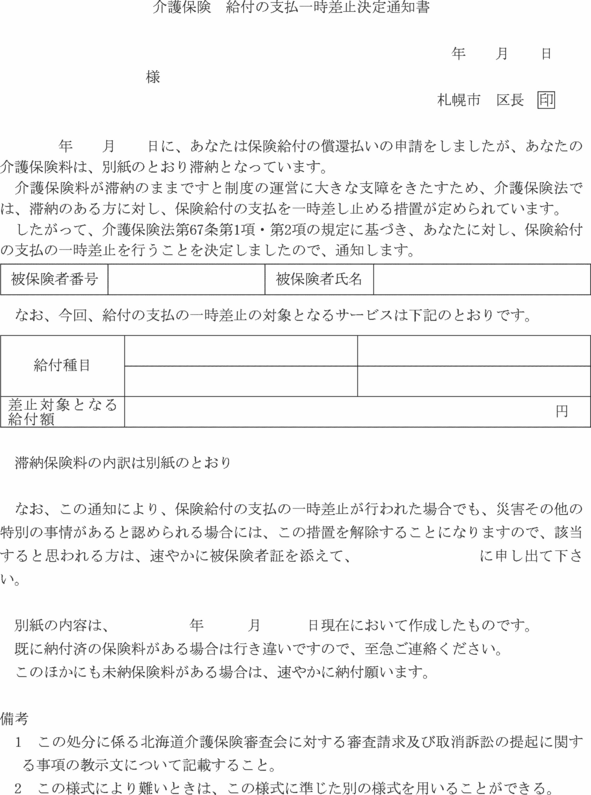 介護保険　給付の支払一時差止決定通知書

年　月　日

様

札幌市　区長 印

年　月　日に、あなたは保険給付の償還払いの申請をしましたが、あなたの介護保険料は、別紙のとおり滞納となっています。

介護保険料が滞納のままですと制度の運営に大きな支障をきたすため、介護保険法では、滞納のある方に対し、保険給付の支払を一時差し止める措置が定められています。

したがって、介護保険法第67条第1項・第2項の規定に基づき、あなたに対し、保険給付の支払の一時差止を行うことを決定しましたので、通知します。

| 被保険者番号 | | 被保険者氏名 | |
|---|---|---|---|

なお、今回、給付の支払の一時差止の対象となるサービスは下記のとおりです。

| 給付種目 | | |
|---|---|---|
| | | |
| 差止対象となる給付額 | 円 | |

滞納保険料の内訳は別紙のとおり

なお、この通知により、保険給付の支払の一時差止が行われた場合でも、災害その他の特別の事情があると認められる場合には、この措置を解除することになりますので、該当すると思われる方は、速やかに被保険者証を添えて、　　　　に申し出て下さい。

別紙の内容は、　　年　　月　　日現在において作成したものです。

既に納付済の保険料がある場合は行き違いですので、至急ご連絡ください。

このほかにも未納保険料がある場合は、速やかに納付願います。

備考

1　この処分に係る北海道介護保険審査会に対する審査請求及び取消訴訟の提起に関する事項の教示文について記載すること。

2　この様式により難いときは、この様式に準じた別の様式を用いることができる。